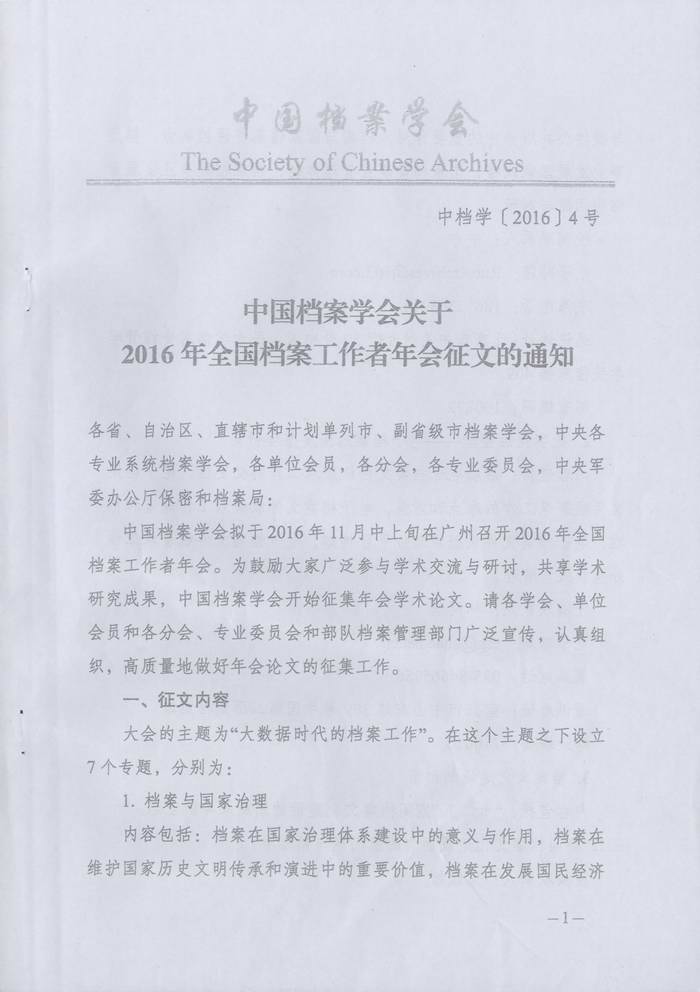 中国档案学会
The Society of Chinese Archives

中档学〔2016〕4号

中国档案学会关于
2016年全国档案工作者年会征文的通知

各省、自治区、直辖市和计划单列市、副省级市档案学会，中央各专业系统档案学会，各单位会员，各分会，各专业委员会，中央军委办公厅保密和档案局：

中国档案学会拟于2016年11月中上旬在广州召开2016年全国档案工作者年会。为鼓励大家广泛参与学术交流与研讨，共享学术研究成果，中国档案学会开始征集年会学术论文。请各学会、单位会员和各分会、专业委员会和部队档案管理部门广泛宣传，认真组织，高质量地做好年会论文的征集工作。

一、征文内容

大会的主题为“大数据时代的档案工作”。在这个主题之下设立7个专题，分别为：

1. 档案与国家治理

内容包括：档案在国家治理体系建设中的意义与作用，档案在维护国家历史文明传承和演进中的重要价值，档案在发展国民经济

—1—